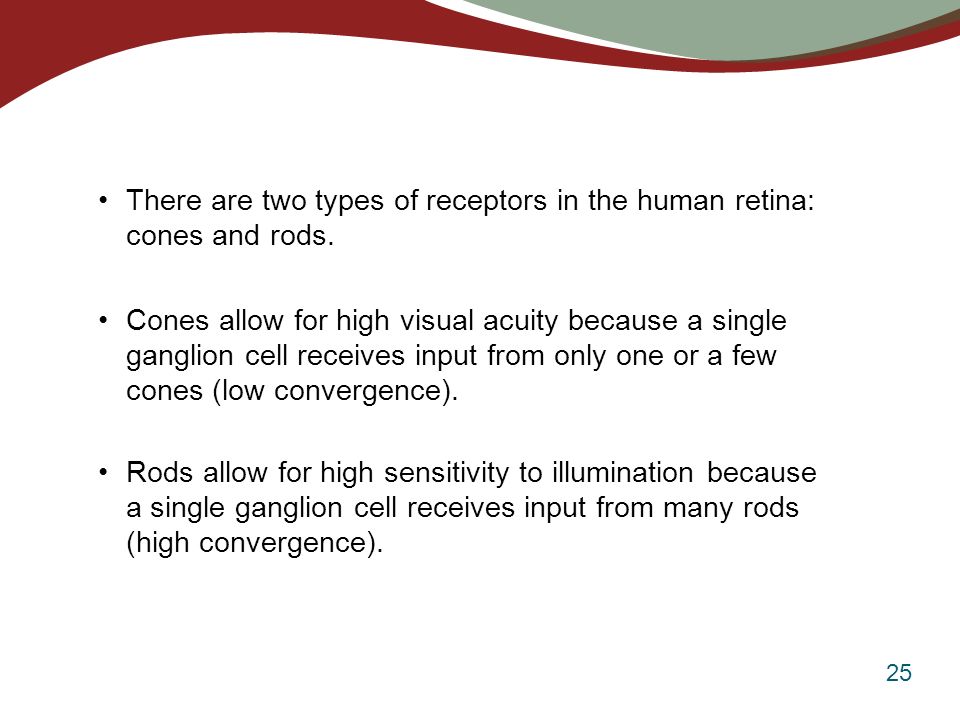 • There are two types of receptors in the human retina: cones and rods.

• Cones allow for high visual acuity because a single ganglion cell receives input from only one or a few cones (low convergence).

• Rods allow for high sensitivity to illumination because a single ganglion cell receives input from many rods (high convergence).

25